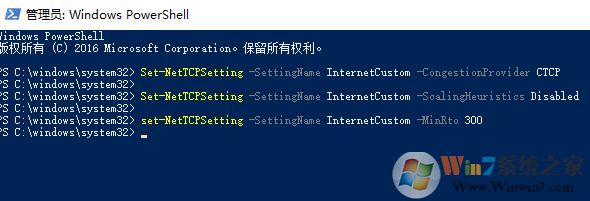 管理员: Windows PowerShell

Windows PowerShell
版权所有 (C) 2016 Microsoft Corporation。保留所有权利。

PS C:\windows\system32> Set-NetTCPSetting -SettingName InternetCustom -CongestionProvider CTCP
PS C:\windows\system32>
PS C:\windows\system32> Set-NetTCPSetting -SettingName InternetCustom -ScalingHeuristics Disabled
PS C:\windows\system32>
PS C:\windows\system32> set-NetTCPSetting -SettingName InternetCustom -MinRto 300
PS C:\windows\system32> _

Win7系统之家
Www.Winwin7.com